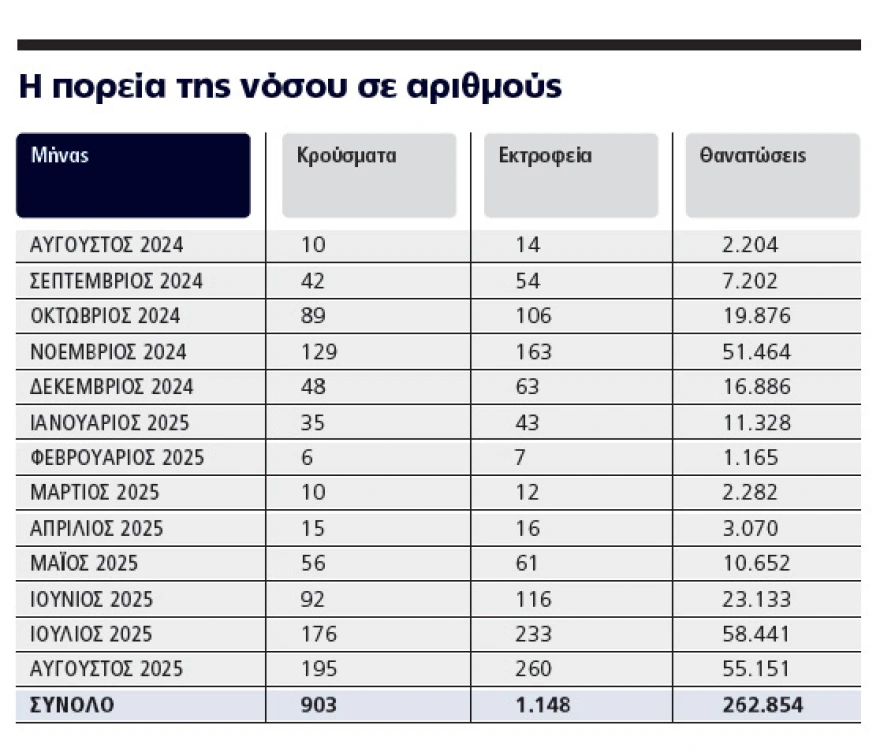 Η πορεία της νόσου σε αριθμούς

| Μήνας | Κρούσματα | Εκτροφεία | Θανατώσεις |
|---|---|---|---|
| ΑΥΓΟΥΣΤΟΣ 2024 | 10 | 14 | 2.204 |
| ΣΕΠΤΕΜΒΡΙΟΣ 2024 | 42 | 54 | 7.202 |
| ΟΚΤΩΒΡΙΟΣ 2024 | 89 | 106 | 19.876 |
| ΝΟΕΜΒΡΙΟΣ 2024 | 129 | 163 | 51.464 |
| ΔΕΚΕΜΒΡΙΟΣ 2024 | 48 | 63 | 16.886 |
| ΙΑΝΟΥΑΡΙΟΣ 2025 | 35 | 43 | 11.328 |
| ΦΕΒΡΟΥΑΡΙΟΣ 2025 | 6 | 7 | 1.165 |
| ΜΑΡΤΙΟΣ 2025 | 10 | 12 | 2.282 |
| ΑΠΡΙΛΙΟΣ 2025 | 15 | 16 | 3.070 |
| ΜΑΪΟΣ 2025 | 56 | 61 | 10.652 |
| ΙΟΥΝΙΟΣ 2025 | 92 | 116 | 23.133 |
| ΙΟΥΛΙΟΣ 2025 | 176 | 233 | 58.441 |
| ΑΥΓΟΥΣΤΟΣ 2025 | 195 | 260 | 55.151 |
| ΣΥΝΟΛΟ | 903 | 1.148 | 262.854 |